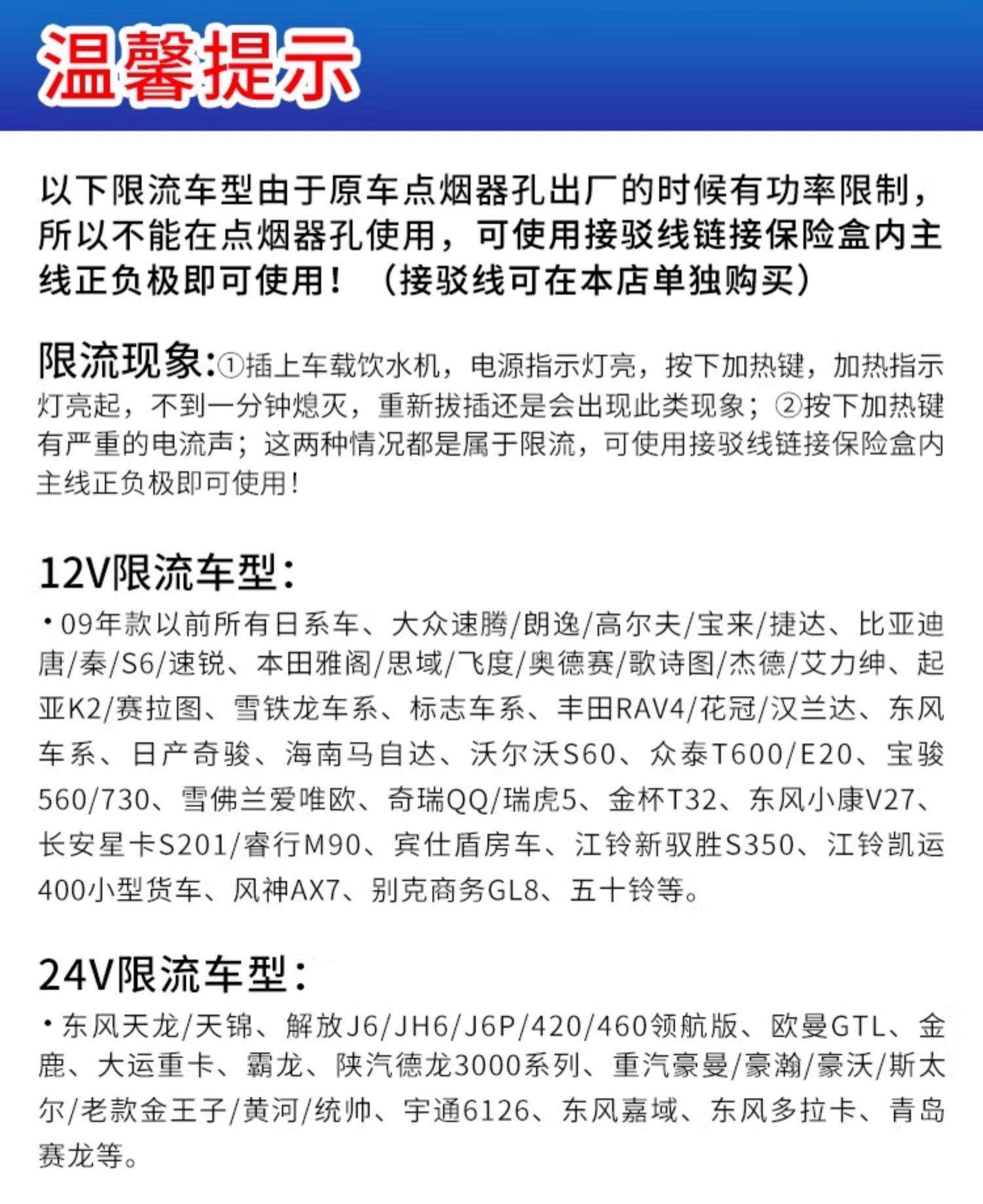 温馨提示

以下限流车型由于原车点烟器孔出厂的时候有功率限制，所以不能在点烟器孔使用，可使用接驳线链接保险盒内主线正负极即可使用！（接驳线可在本店单独购买）

限流现象:①插上车载饮水机，电源指示灯亮，按下加热键，加热指示灯亮起，不到一分钟熄灭，重新拔插还是会出现此类现象；②按下加热键有严重的电流声；这两种情况都是属于限流，可使用接驳线链接保险盒内主线正负极即可使用!

12V限流车型:

• 09年款以前所有日系车、大众速腾/朗逸/高尔夫/宝来/捷达、比亚迪唐/秦/S6/速锐、本田雅阁/思域/飞度/奥德赛/歌诗图/杰德/艾力绅、起亚K2/赛拉图、雪铁龙车系、标志车系、丰田RAV4/花冠/汉兰达、东风车系、日产奇骏、海南马自达、沃尔沃S60、众泰T600/E20、宝骏560/730、雪佛兰爱唯欧、奇瑞QQ/瑞虎5、金杯T32、东风小康V27、长安星卡S201/睿行M90、宾仕盾房车、江铃新驭胜S350、江铃凯运400小型货车、风神AX7、别克商务GL8、五十铃等。

24V限流车型:

• 东风天龙/天锦、解放J6/JH6/J6P/420/460领航版、欧曼GTL、金鹿、大运重卡、霸龙、陕汽德龙3000系列、重汽豪曼/豪瀚/豪沃/斯太尔/老款金王子/黄河/统帅、宇通6126、东风嘉域、东风多拉卡、青岛赛龙等。